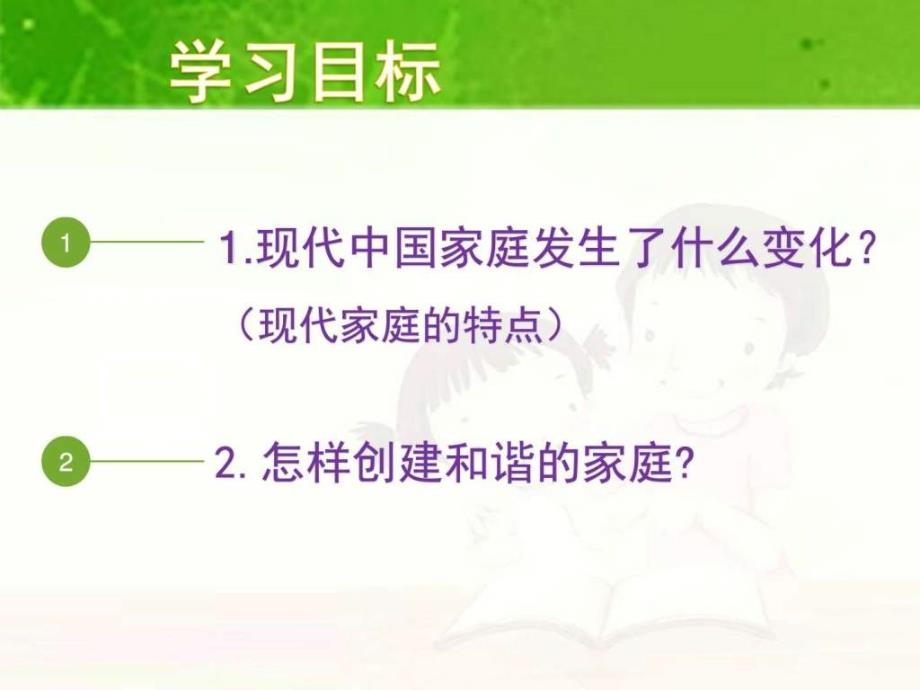 学习目标

1

1.现代中国家庭发生了什么变化？

（现代家庭的特点）

2

2. 怎样创建和谐的家庭?